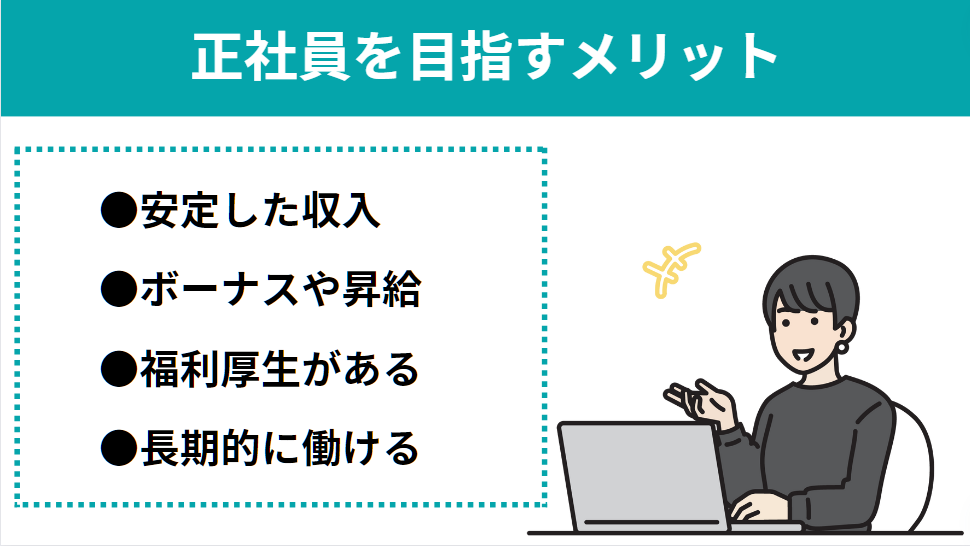 正社員を目指すメリット

●安定した収入
●ボーナスや昇給
●福利厚生がある
●長期的に働ける